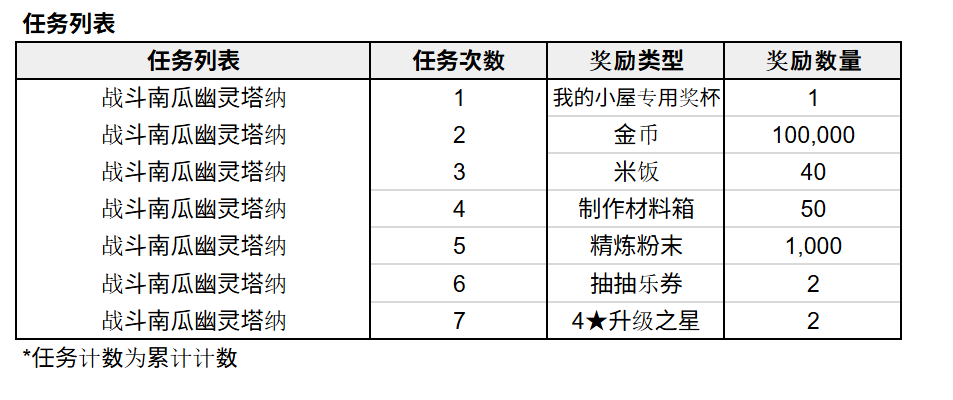 任务列表

| 任务列表 | 任务次数 | 奖励类型 | 奖励数量 |
|---|---|---|---|
| 战斗南瓜幽灵塔纳 | 1 | 我的小屋专用奖杯 | 1 |
| 战斗南瓜幽灵塔纳 | 2 | 金币 | 100,000 |
| 战斗南瓜幽灵塔纳 | 3 | 米饭 | 40 |
| 战斗南瓜幽灵塔纳 | 4 | 制作材料箱 | 50 |
| 战斗南瓜幽灵塔纳 | 5 | 精炼粉末 | 1,000 |
| 战斗南瓜幽灵塔纳 | 6 | 抽抽乐券 | 2 |
| 战斗南瓜幽灵塔纳 | 7 | 4★升级之星 | 2 |

*任务计数为累计计数